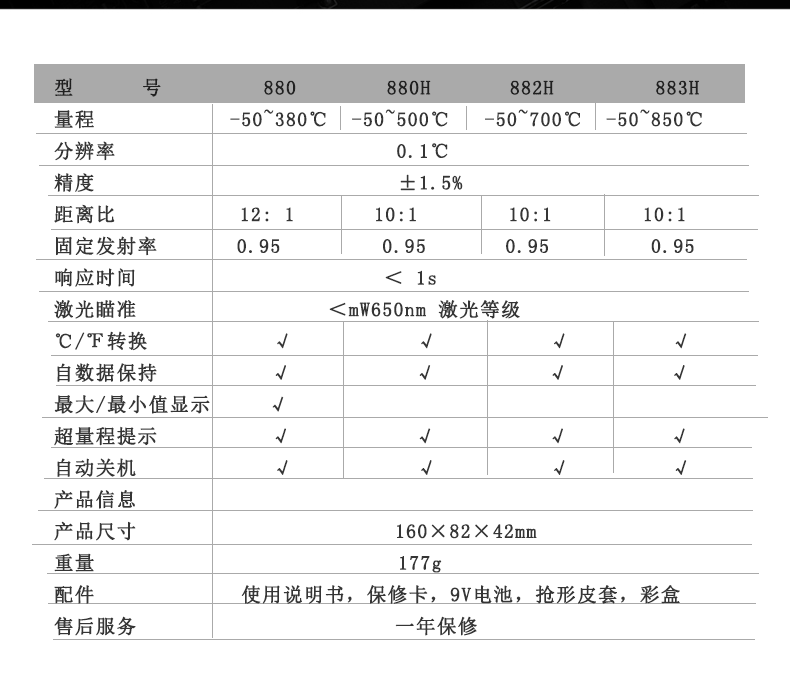 | 型　　号 | 880 | 880H | 882H | 883H |
|---|---|---|---|---|
| 量程 | -50~380℃ | -50~500℃ | -50~700℃ | -50~850℃ |
| 分辨率 | 0.1℃ | | | |
| 精度 | ±1.5% | | | |
| 距离比 | 12: 1 | 10:1 | 10:1 | 10:1 |
| 固定发射率 | 0.95 | 0.95 | 0.95 | 0.95 |
| 响应时间 | < 1s | | | |
| 激光瞄准 | <mW650nm 激光等级 | | | |
| ℃/℉转换 | √ | √ | √ | √ |
| 自数据保持 | √ | √ | √ | √ |
| 最大/最小值显示 | √ | | | |
| 超量程提示 | √ | √ | √ | √ |
| 自动关机 | √ | √ | √ | √ |
| 产品信息 | | | | |
| 产品尺寸 | 160×82×42mm | | | |
| 重量 | 177g | | | |
| 配件 | 使用说明书，保修卡，9V电池，抢形皮套，彩盒 | | | |
| 售后服务 | 一年保修 | | | |